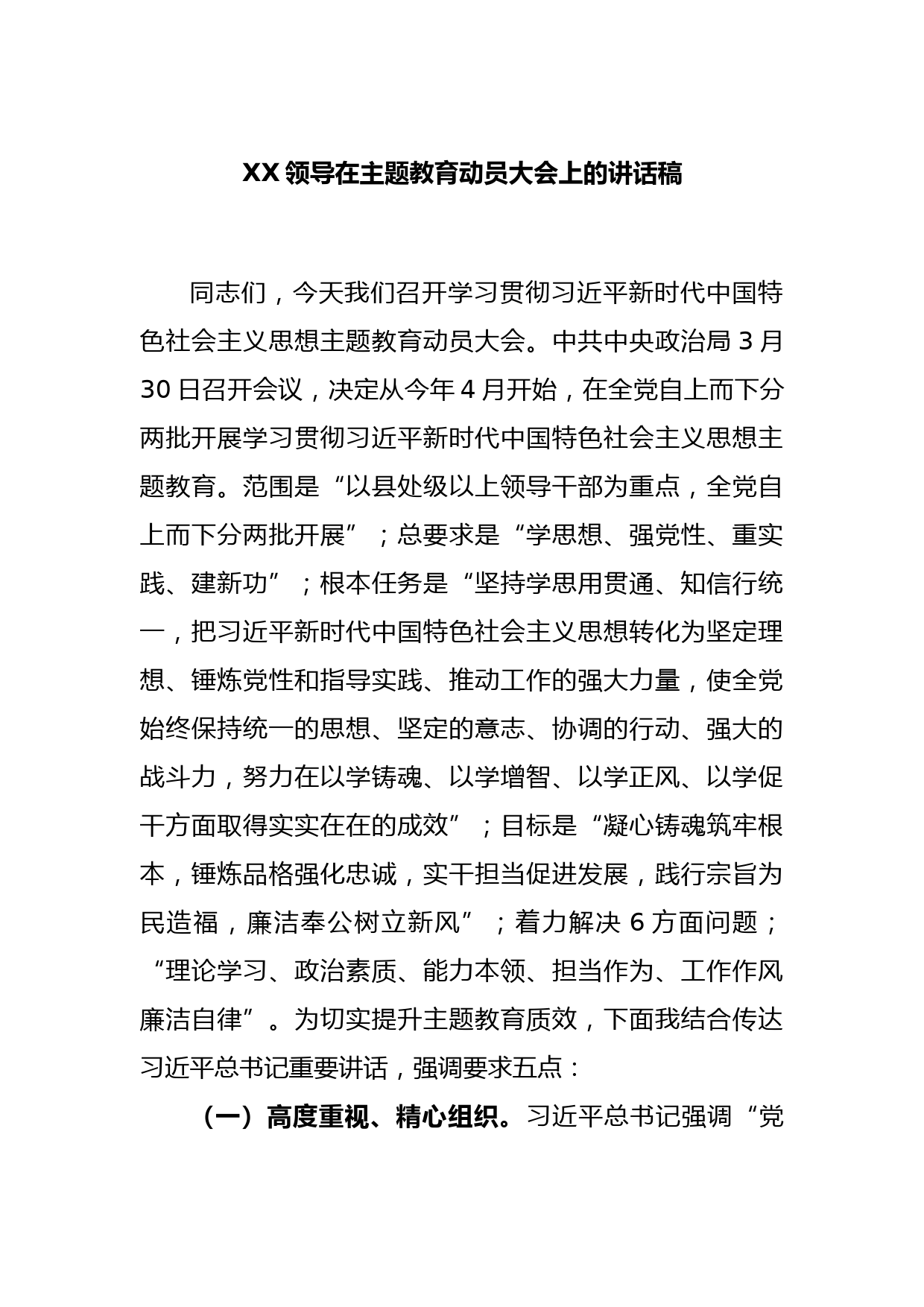 XX 领导在主题教育动员大会上的讲话稿

同志们，今天我们召开学习贯彻习近平新时代中国特色社会主义思想主题教育动员大会。中共中央政治局 3 月 30 日召开会议，决定从今年 4 月开始，在全党自上而下分两批开展学习贯彻习近平新时代中国特色社会主义思想主题教育。范围是“以县处级以上领导干部为重点，全党自上而下分两批开展”；总要求是“学思想、强党性、重实践、建新功”；根本任务是“坚持学思用贯通、知信行统一，把习近平新时代中国特色社会主义思想转化为坚定理想、锤炼党性和指导实践、推动工作的强大力量，使全党始终保持统一的思想、坚定的意志、协调的行动、强大的战斗力，努力在以学铸魂、以学增智、以学正风、以学促干方面取得实实在在的成效”；目标是“凝心铸魂筑牢根本，锤炼品格强化忠诚，实干担当促进发展，践行宗旨为民造福，廉洁奉公树立新风”；着力解决 6 方面问题；“理论学习、政治素质、能力本领、担当作为、工作作风廉洁自律”。为切实提升主题教育质效，下面我结合传达习近平总书记重要讲话，强调要求五点：

（一）高度重视、精心组织。习近平总书记强调“党